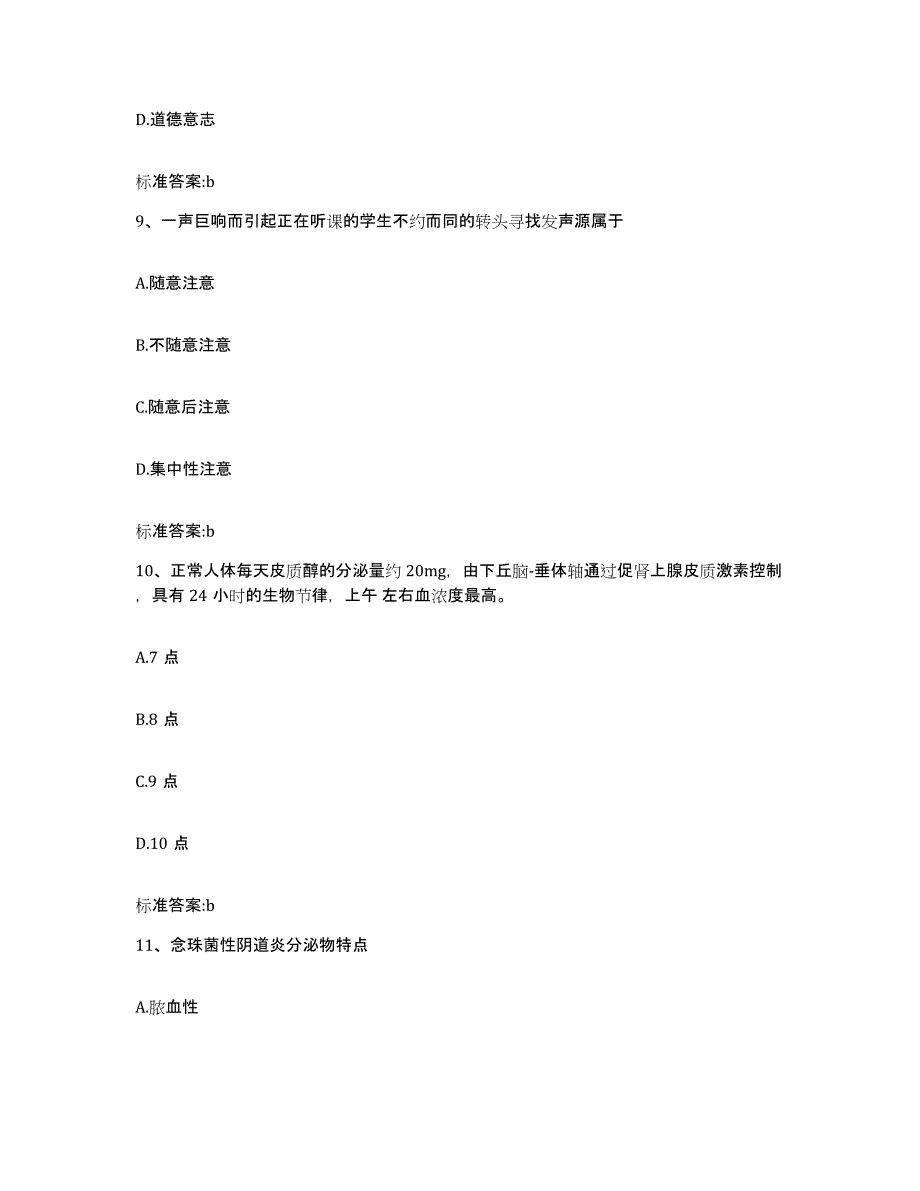 D.道德意志

标准答案:b

9、一声巨响而引起正在听课的学生不约而同的转头寻找发声源属于

A.随意注意

B.不随意注意

C.随意后注意

D.集中性注意

标准答案:b

10、正常人体每天皮质醇的分泌量约 20mg，由下丘脑-垂体轴通过促肾上腺皮质激素控制，具有 24 小时的生物节律，上午 左右血浓度最高。

A.7 点

B.8 点

C.9 点

D.10 点

标准答案:b

11、念珠菌性阴道炎分泌物特点

A.脓血性